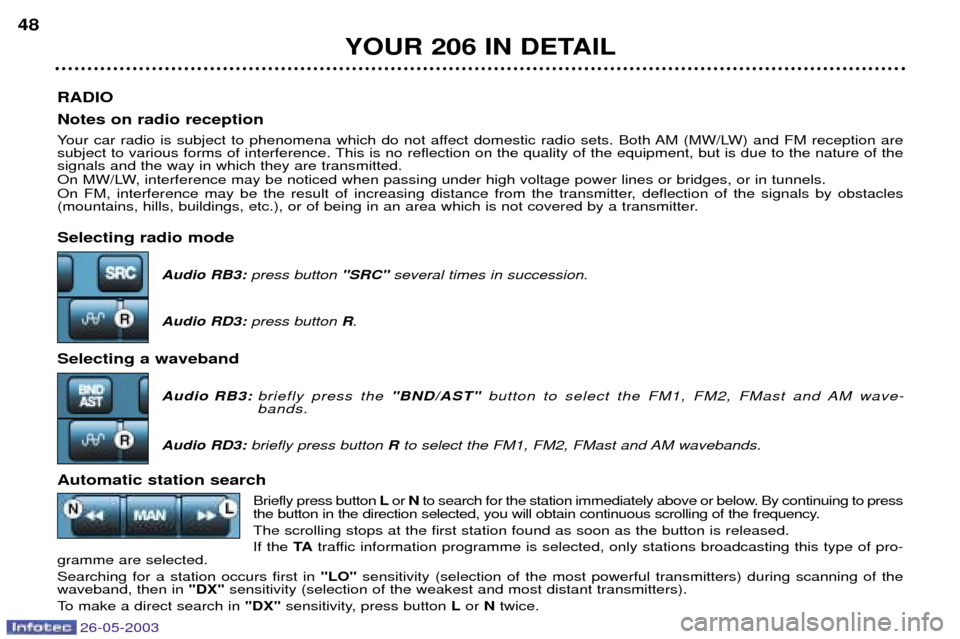 48

YOUR 206 IN DETAIL

RADIO

Notes on radio reception

Your car radio is subject to phenomena which do not affect domestic radio sets. Both AM (MW/LW) and FM reception are subject to various forms of interference. This is no reflection on the quality of the equipment, but is due to the nature of the signals and the way in which they are transmitted.
On MW/LW, interference may be noticed when passing under high voltage power lines or bridges, or in tunnels.
On FM, interference may be the result of increasing distance from the transmitter, deflection of the signals by obstacles (mountains, hills, buildings, etc.), or of being in an area which is not covered by a transmitter.

Selecting radio mode

SRC

Audio RB3: press button "SRC" several times in succession.

R

Audio RD3: press button R.

Selecting a waveband

BND AST

Audio RB3: briefly press the "BND/AST" button to select the FM1, FM2, FMast and AM wavebands.

R

Audio RD3: briefly press button R to select the FM1, FM2, FMast and AM wavebands.

Automatic station search

N MAN L

Briefly press button L or N to search for the station immediately above or below. By continuing to press the button in the direction selected, you will obtain continuous scrolling of the frequency.
The scrolling stops at the first station found as soon as the button is released.
If the TA traffic information programme is selected, only stations broadcasting this type of programme are selected.
Searching for a station occurs first in "LO" sensitivity (selection of the most powerful transmitters) during scanning of the waveband, then in "DX" sensitivity (selection of the weakest and most distant transmitters).
To make a direct search in "DX" sensitivity, press button L or N twice.

Infotec 26-05-2003

carmanualsonline.info